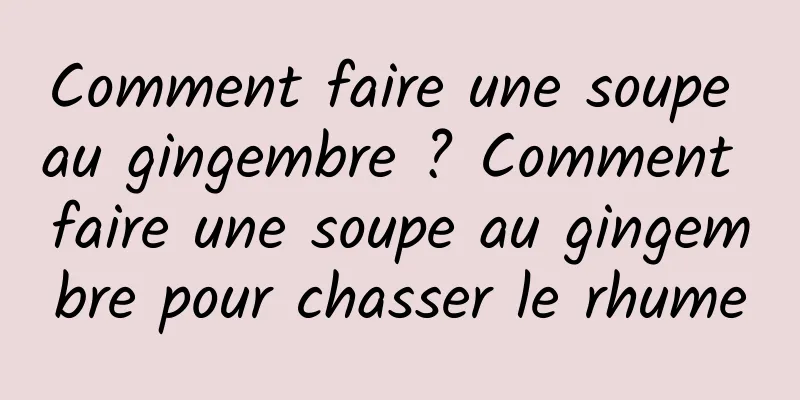 Comment faire une soupe au gingembre ? Comment faire une soupe au gingembre pour chasser le rhume